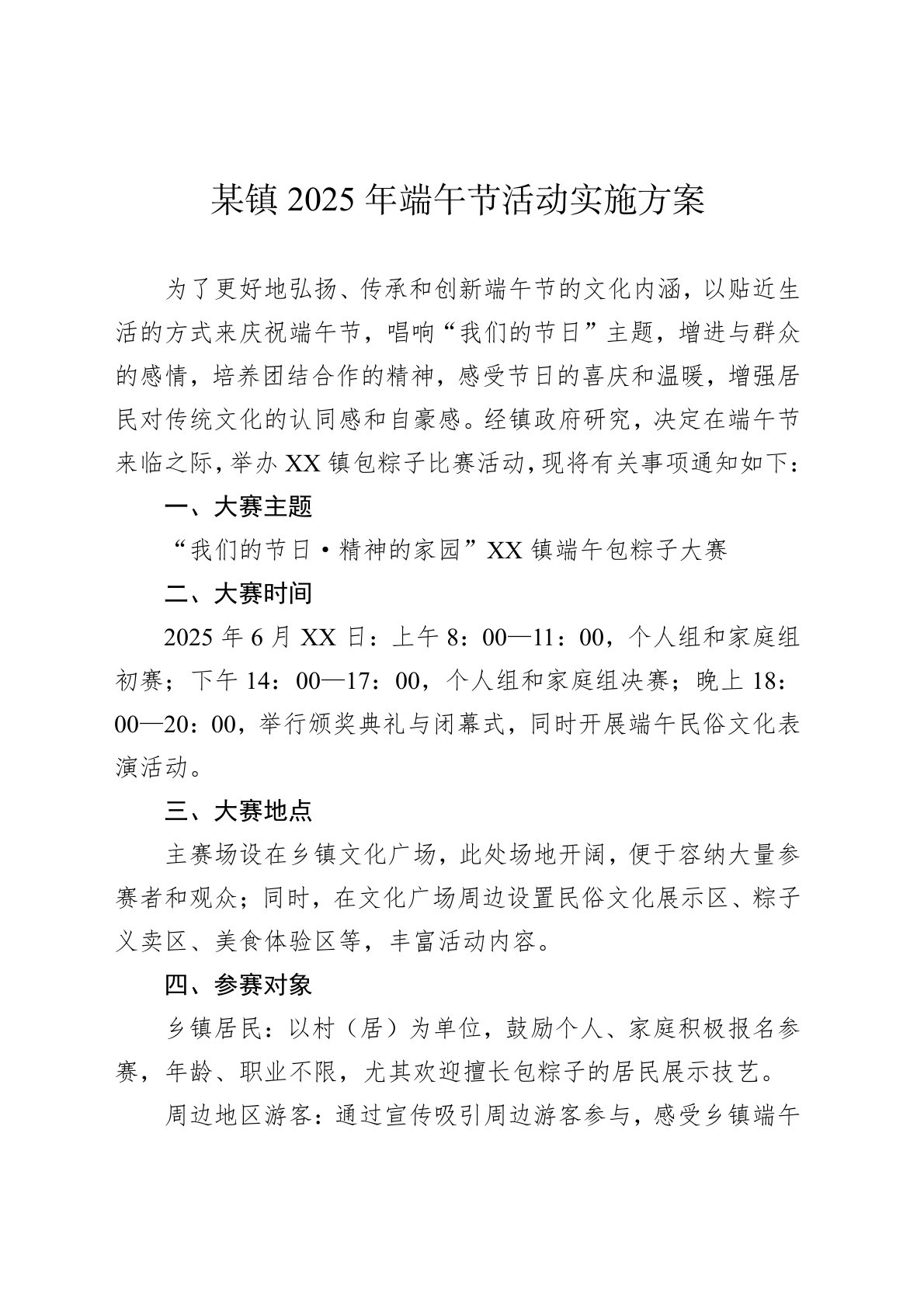 某镇2025年端午节活动实施方案

为了更好地弘扬、传承和创新端午节的文化内涵，以贴近生活的方式来庆祝端午节，唱响“我们的节日”主题，增进与群众的感情，培养团结合作的精神，感受节日的喜庆和温暖，增强居民对传统文化的认同感和自豪感。经镇政府研究，决定在端午节来临之际，举办XX镇包粽子比赛活动，现将有关事项通知如下：

一、大赛主题

“我们的节日·精神的家园”XX镇端午包粽子大赛

二、大赛时间

2025年6月XX日：上午8：00—11：00，个人组和家庭组初赛；下午14：00—17：00，个人组和家庭组决赛；晚上18：00—20：00，举行颁奖典礼与闭幕式，同时开展端午民俗文化表演活动。

三、大赛地点

主赛场设在乡镇文化广场，此处场地开阔，便于容纳大量参赛者和观众；同时，在文化广场周边设置民俗文化展示区、粽子义卖区、美食体验区等，丰富活动内容。

四、参赛对象

乡镇居民：以村（居）为单位，鼓励个人、家庭积极报名参赛，年龄、职业不限，尤其欢迎擅长包粽子的居民展示技艺。

周边地区游客：通过宣传吸引周边游客参与，感受乡镇端午